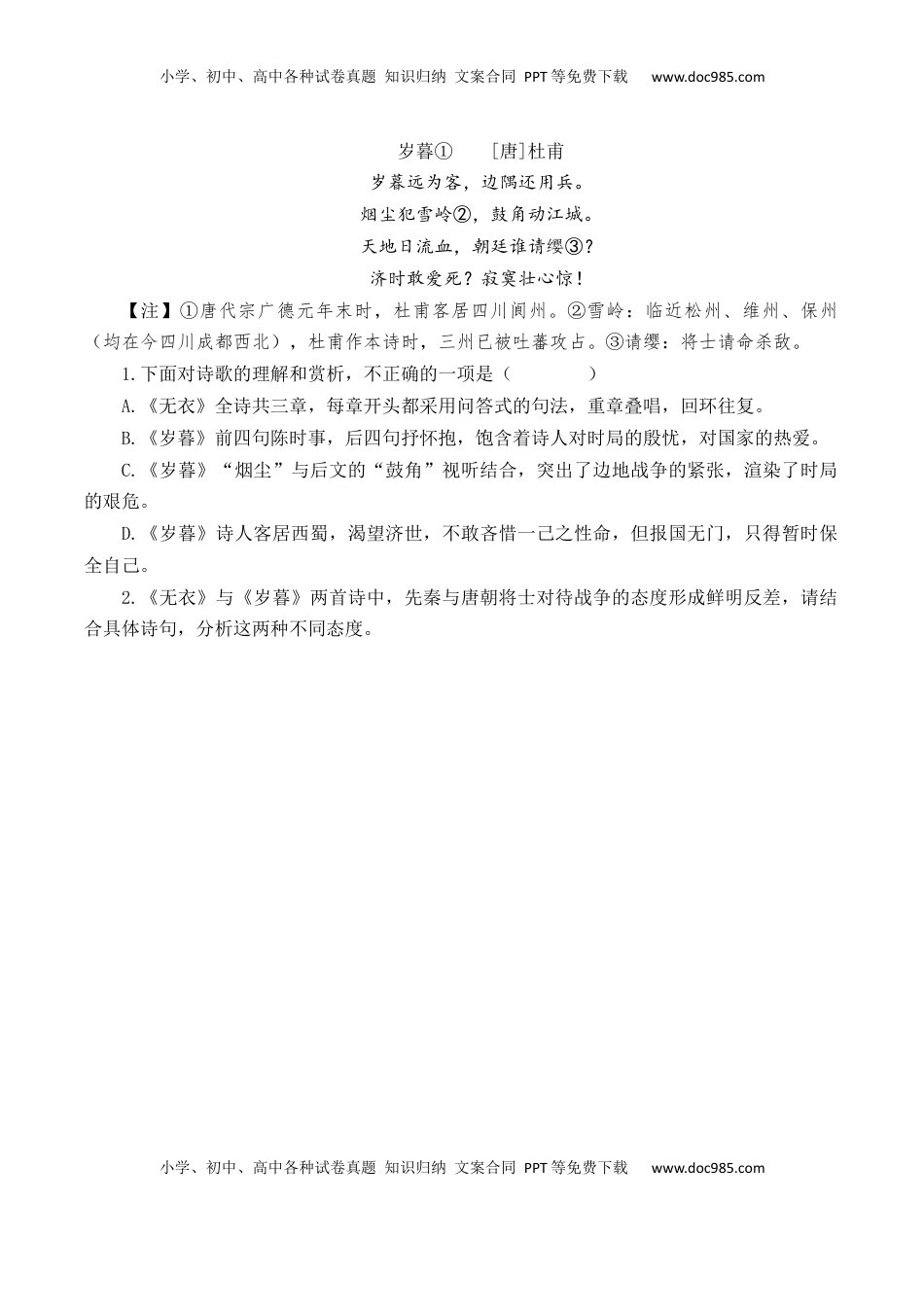 小学、初中、高中各种试卷真题 知识归纳 文案合同 PPT等免费下载 www.doc985.com

岁暮①　[唐]杜甫

岁暮远为客，边隅还用兵。

烟尘犯雪岭②，鼓角动江城。

天地日流血，朝廷谁请缨③？

济时敢爱死？寂寞壮心惊！

【注】①唐代宗广德元年末时，杜甫客居四川阆州。②雪岭：临近松州、维州、保州（均在今四川成都西北），杜甫作本诗时，三州已被吐蕃攻占。③请缨：将士请命杀敌。

1.下面对诗歌的理解和赏析，不正确的一项是（　　）

A.《无衣》全诗共三章，每章开头都采用问答式的句法，重章叠唱，回环往复。

B.《岁暮》前四句陈时事，后四句抒怀抱，饱含着诗人对时局的殷忧，对国家的热爱。

C.《岁暮》“烟尘”与后文的“鼓角”视听结合，突出了边地战争的紧张，渲染了时局的艰危。

D.《岁暮》诗人客居西蜀，渴望济世，不敢吝惜一己之性命，但报国无门，只得暂时保全自己。

2.《无衣》与《岁暮》两首诗中，先秦与唐朝将士对待战争的态度形成鲜明反差，请结合具体诗句，分析这两种不同态度。

小学、初中、高中各种试卷真题 知识归纳 文案合同 PPT等免费下载 www.doc985.com